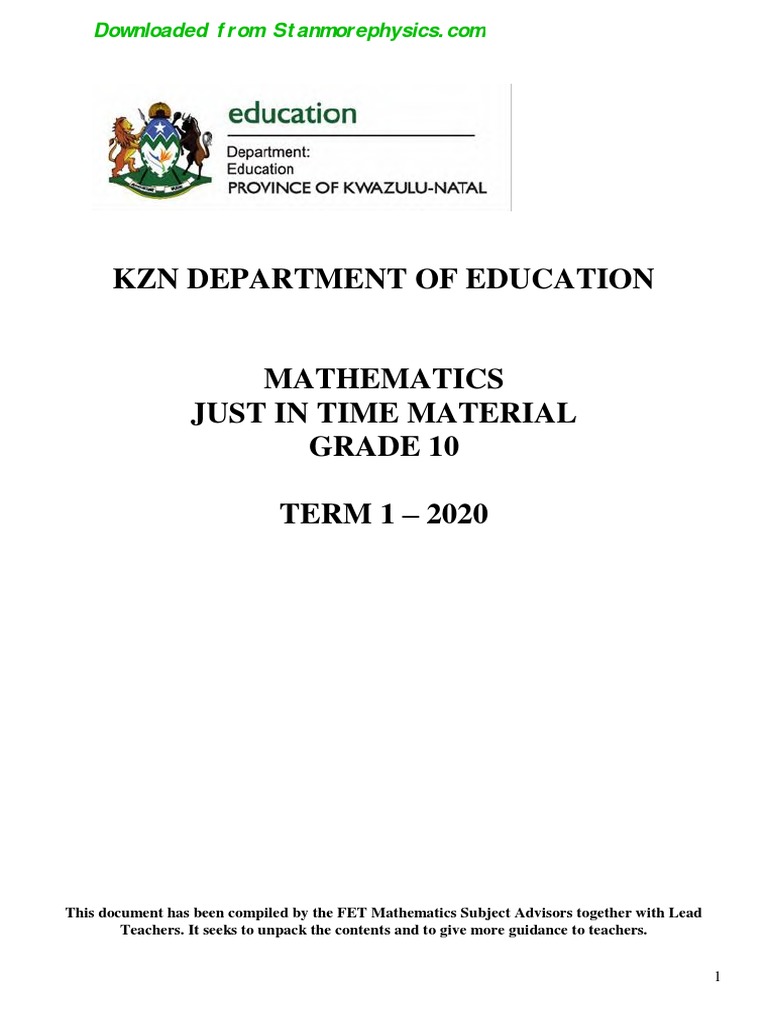 Downloaded from Stanmorephysics.com

education

Department:
Education
PROVINCE OF KWAZULU-NATAL

KZN DEPARTMENT OF EDUCATION

MATHEMATICS
JUST IN TIME MATERIAL
GRADE 10

TERM 1 – 2020

This document has been compiled by the FET Mathematics Subject Advisors together with Lead Teachers. It seeks to unpack the contents and to give more guidance to teachers.

1